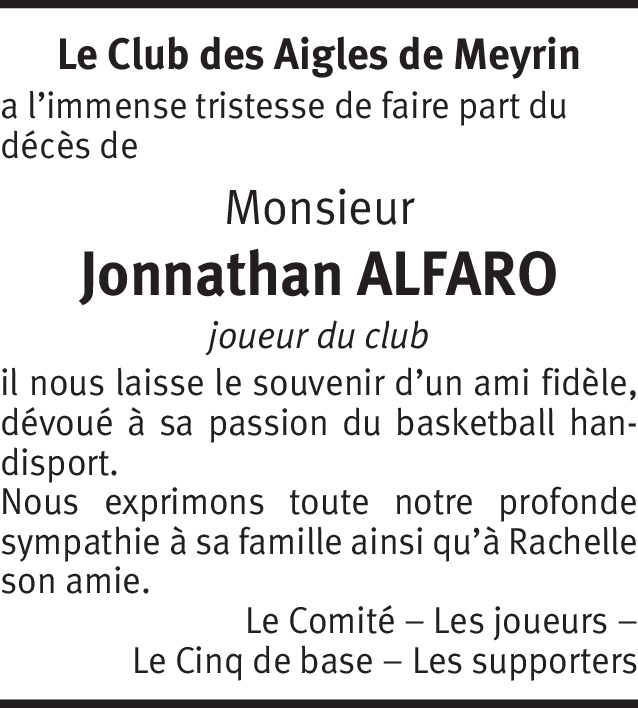 Le Club des Aigles de Meyrin

a l'immense tristesse de faire part du décès de

Monsieur

Jonnathan ALFARO

joueur du club

il nous laisse le souvenir d'un ami fidèle, dévoué à sa passion du basketball handisport.

Nous exprimons toute notre profonde sympathie à sa famille ainsi qu'à Rachelle son amie.

Le Comité – Les joueurs –
Le Cinq de base – Les supporters